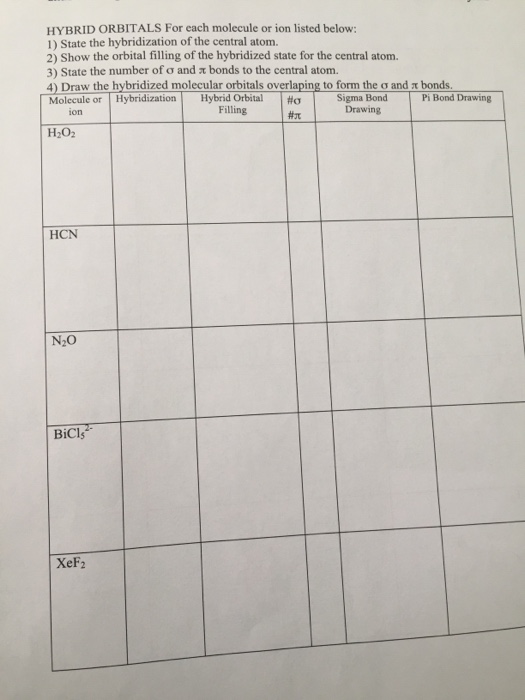 HYBRID ORBITALS For each molecule or ion listed below:
1) State the hybridization of the central atom.
2) Show the orbital filling of the hybridized state for the central atom.
3) State the number of σ and π bonds to the central atom.
4) Draw the hybridized molecular orbitals overlaping to form the σ and π bonds.

| Molecule or ion | Hybridization | Hybrid Orbital Filling | #σ #π | Sigma Bond Drawing | Pi Bond Drawing |
|---|---|---|---|---|---|
| $H_2O_2$ | | | | | |
| HCN | | | | | |
| $N_2O$ | | | | | |
| $BiCl_5^{2-}$ | | | | | |
| $XeF_2$ | | | | | |